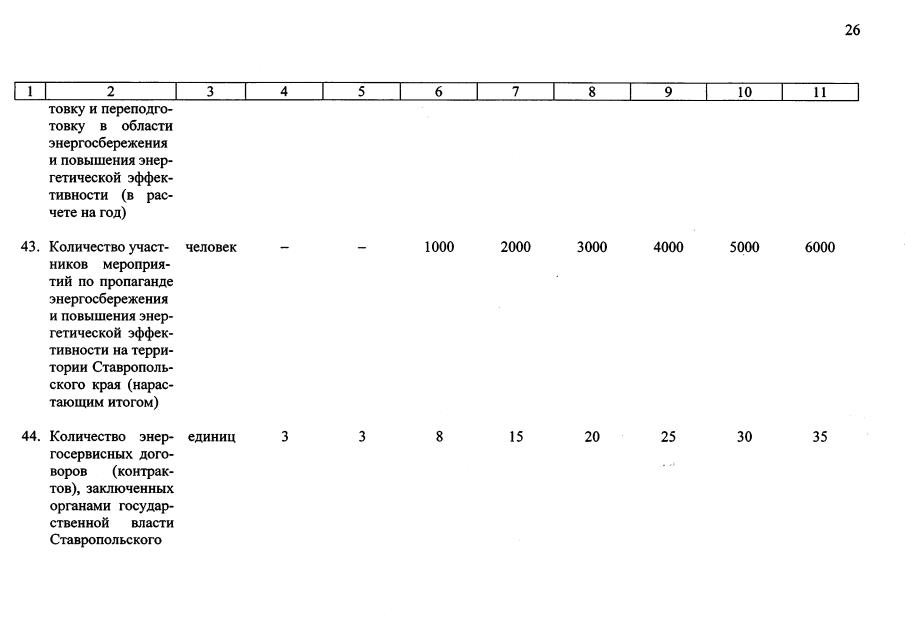 26

| 1 | 2 | 3 | 4 | 5 | 6 | 7 | 8 | 9 | 10 | 11 |
|---|---|---|---|---|---|---|---|---|---|---|
|  | товку и переподготовку в области энергосбережения и повышения энергетической эффективности (в расчете на год) |  |  |  |  |  |  |  |  |  |
| 43. | Количество участников мероприятий по пропаганде энергосбережения и повышения энергетической эффективности на территории Ставропольского края (нарастающим итогом) | человек | – | – | 1000 | 2000 | 3000 | 4000 | 5000 | 6000 |
| 44. | Количество энергосервисных договоров (контрактов), заключенных органами государственной власти Ставропольского | единиц | 3 | 3 | 8 | 15 | 20 | 25 | 30 | 35 |